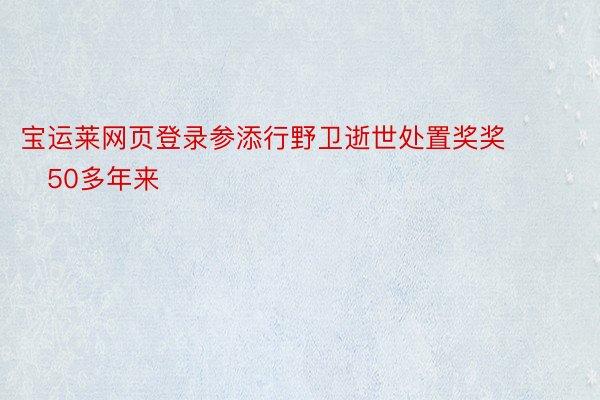 宝运莱网页登录参添行野卫逝世处置奖奖

50多年来